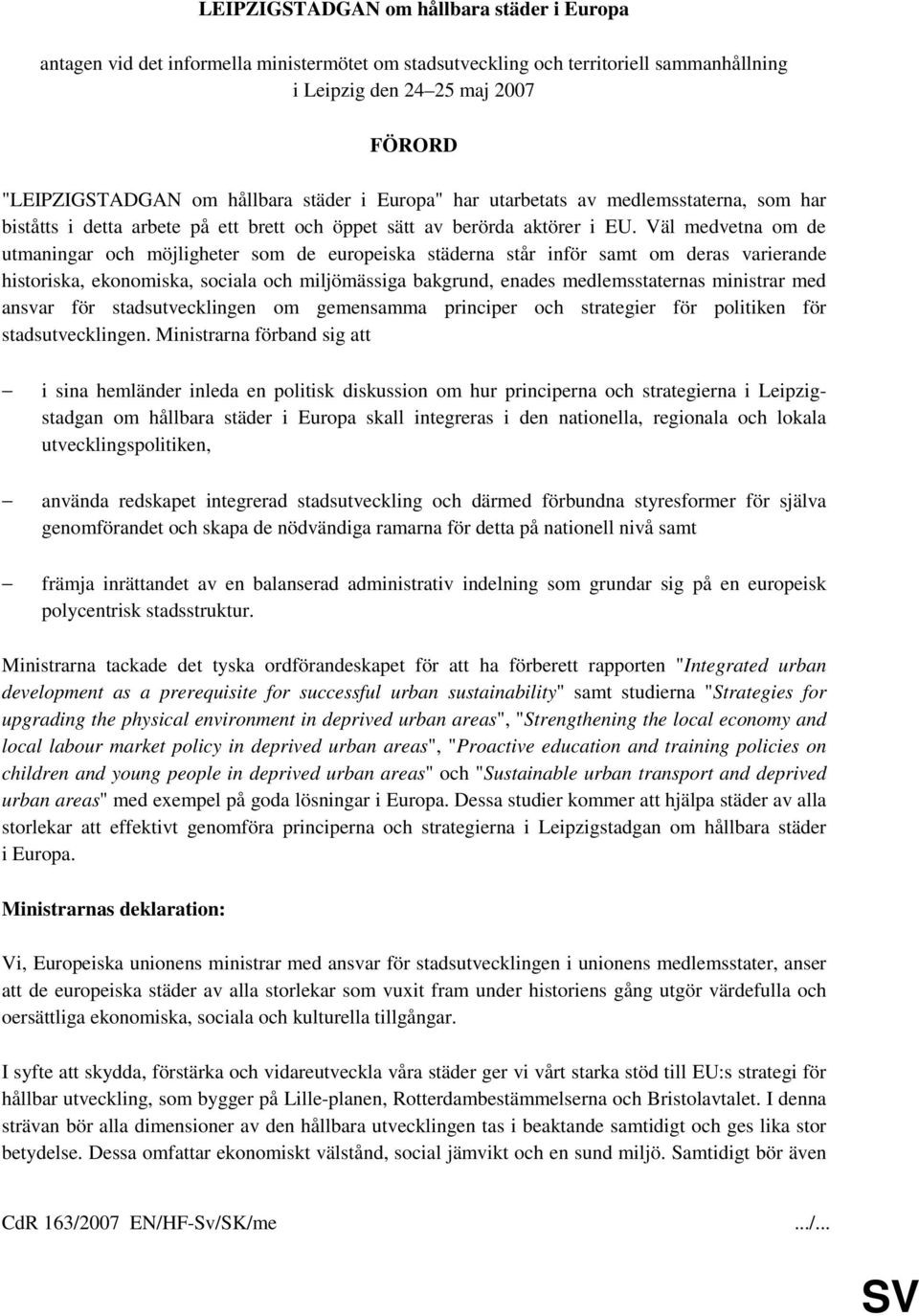 LEIPZIGSTADGAN om hållbara städer i Europa

antagen vid det informella ministermötet om stadsutveckling och territoriell sammanhållning i Leipzig den 24–25 maj 2007

FÖRORD

"LEIPZIGSTADGAN om hållbara städer i Europa" har utarbetats av medlemsstaterna, som har biståtts i detta arbete på ett brett och öppet sätt av berörda aktörer i EU. Väl medvetna om de utmaningar och möjligheter som de europeiska städerna står inför samt om deras varierande historiska, ekonomiska, sociala och miljömässiga bakgrund, enades medlemsstaternas ministrar med ansvar för stadsutvecklingen om gemensamma principer och strategier för politiken för stadsutvecklingen. Ministrarna förband sig att

– i sina hemländer inleda en politisk diskussion om hur principerna och strategierna i Leipzigstadgan om hållbara städer i Europa skall integreras i den nationella, regionala och lokala utvecklingspolitiken,

– använda redskapet integrerad stadsutveckling och därmed förbundna styresformer för själva genomförandet och skapa de nödvändiga ramarna för detta på nationell nivå samt

– främja inrättandet av en balanserad administrativ indelning som grundar sig på en europeisk polycentrisk stadsstruktur.

Ministrarna tackade det tyska ordförandeskapet för att ha förberett rapporten "Integrated urban development as a prerequisite for successful urban sustainability" samt studierna "Strategies for upgrading the physical environment in deprived urban areas", "Strengthening the local economy and local labour market policy in deprived urban areas", "Proactive education and training policies on children and young people in deprived urban areas" och "Sustainable urban transport and deprived urban areas" med exempel på goda lösningar i Europa. Dessa studier kommer att hjälpa städer av alla storlekar att effektivt genomföra principerna och strategierna i Leipzigstadgan om hållbara städer i Europa.

Ministrarnas deklaration:

Vi, Europeiska unionens ministrar med ansvar för stadsutvecklingen i unionens medlemsstater, anser att de europeiska städer av alla storlekar som vuxit fram under historiens gång utgör värdefulla och oersättliga ekonomiska, sociala och kulturella tillgångar.

I syfte att skydda, förstärka och vidareutveckla våra städer ger vi vårt starka stöd till EU:s strategi för hållbar utveckling, som bygger på Lille-planen, Rotterdambestämmelserna och Bristolavtalet. I denna strävan bör alla dimensioner av den hållbara utvecklingen tas i beaktande samtidigt och ges lika stor betydelse. Dessa omfattar ekonomiskt välstånd, social jämvikt och en sund miljö. Samtidigt bör även

CdR 163/2007 EN/HF-Sv/SK/me .../...

SV